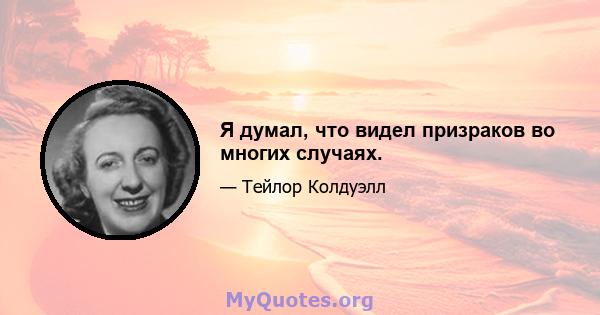 Я думал, что видел призраков во многих случаях.

— Тейлор Колдуэлл

MyQuotes.org